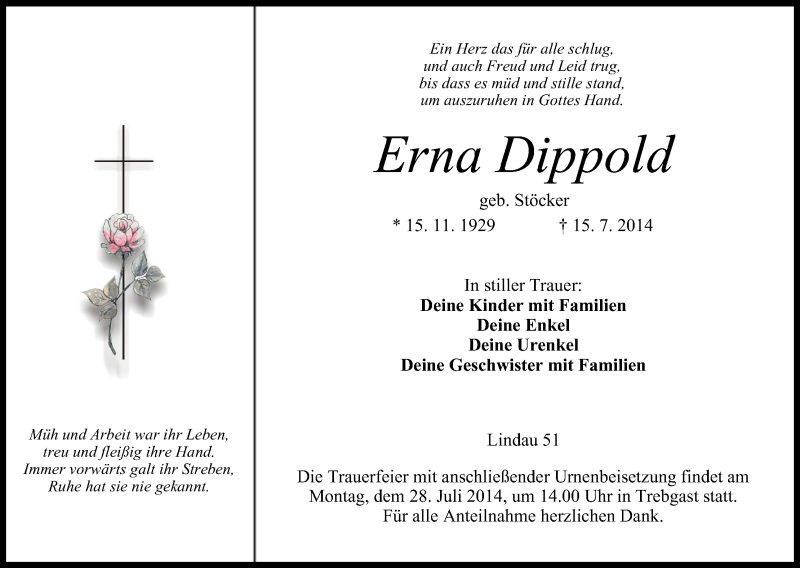 Müh und Arbeit war ihr Leben,
treu und fleißig ihre Hand.
Immer vorwärts galt ihr Streben,
Ruhe hat sie nie gekannt.

Ein Herz das für alle schlug,
und auch Freud und Leid trug,
bis dass es müd und stille stand,
um auszuruhen in Gottes Hand.

Erna Dippold

geb. Stöcker

* 15. 11. 1929 † 15. 7. 2014

In stiller Trauer:
Deine Kinder mit Familien
Deine Enkel
Deine Urenkel
Deine Geschwister mit Familien

Lindau 51

Die Trauerfeier mit anschließender Urnenbeisetzung findet am Montag, dem 28. Juli 2014, um 14.00 Uhr in Trebgast statt.
Für alle Anteilnahme herzlichen Dank.